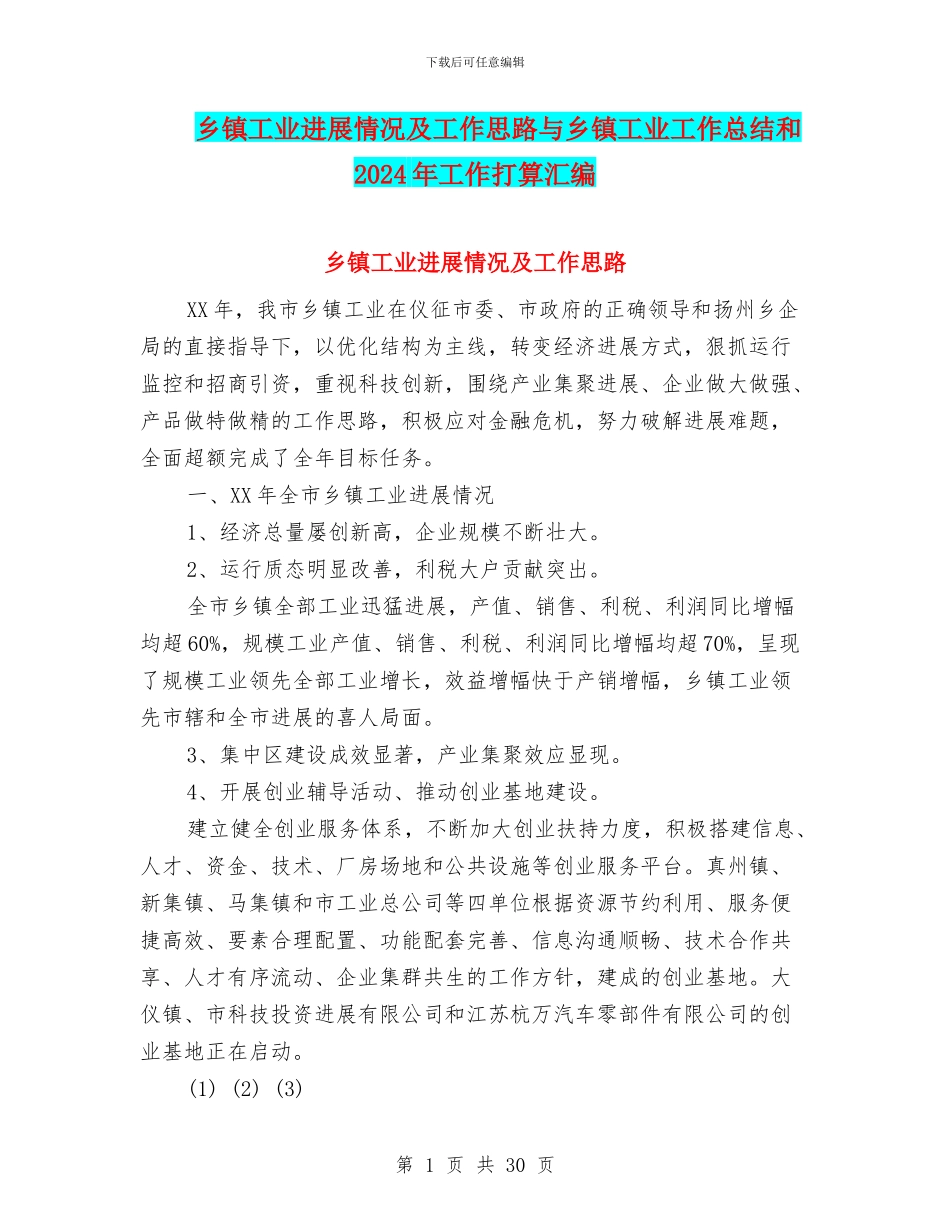 下载后可任意编辑

乡镇工业进展情况及工作思路与乡镇工业工作总结和2024年工作打算汇编

乡镇工业进展情况及工作思路

XX年，我市乡镇工业在仪征市委、市政府的正确领导和扬州乡企局的直接指导下，以优化结构为主线，转变经济进展方式，狠抓运行监控和招商引资，重视科技创新，围绕产业集聚进展、企业做大做强、产品做特做精的工作思路，积极应对金融危机，努力破解进展难题，全面超额完成了全年目标任务。

一、XX年全市乡镇工业进展情况

1、经济总量屡创新高，企业规模不断壮大。

2、运行质态明显改善，利税大户贡献突出。

全市乡镇全部工业迅猛进展，产值、销售、利税、利润同比增幅均超60%，规模工业产值、销售、利税、利润同比增幅均超70%，呈现了规模工业领先全部工业增长，效益增幅快于产销增幅，乡镇工业领先市辖和全市进展的喜人局面。

3、集中区建设成效显著，产业集聚效应显现。

4、开展创业辅导活动、推动创业基地建设。

建立健全创业服务体系，不断加大创业扶持力度，积极搭建信息、人才、资金、技术、厂房场地和公共设施等创业服务平台。真州镇、新集镇、马集镇和市工业总公司等四单位根据资源节约利用、服务便捷高效、要素合理配置、功能配套完善、信息沟通顺畅、技术合作共享、人才有序流动、企业集群共生的工作方针，建成的创业基地。大仪镇、市科技投资进展有限公司和江苏杭万汽车零部件有限公司的创业基地正在启动。

(1) (2) (3)

第 1 页 共 30 页